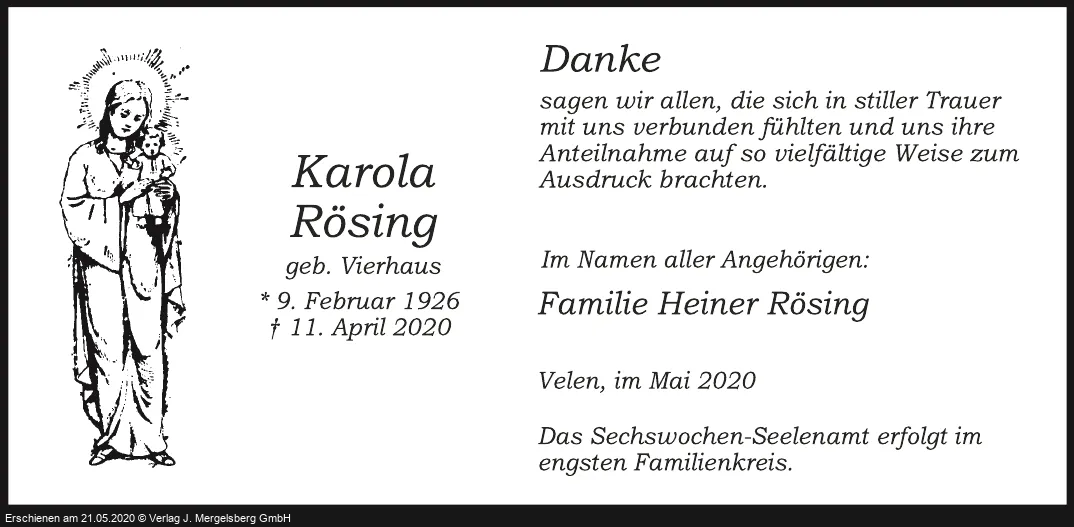 Karola Rösing

geb. Vierhaus

* 9. Februar 1926
† 11. April 2020

Danke

sagen wir allen, die sich in stiller Trauer mit uns verbunden fühlten und uns ihre Anteilnahme auf so vielfältige Weise zum Ausdruck brachten.

Im Namen aller Angehörigen:

Familie Heiner Rösing

Velen, im Mai 2020

Das Sechswochen-Seelenamt erfolgt im engsten Familienkreis.

Erschienen am 21.05.2020 © Verlag J. Mergelsberg GmbH